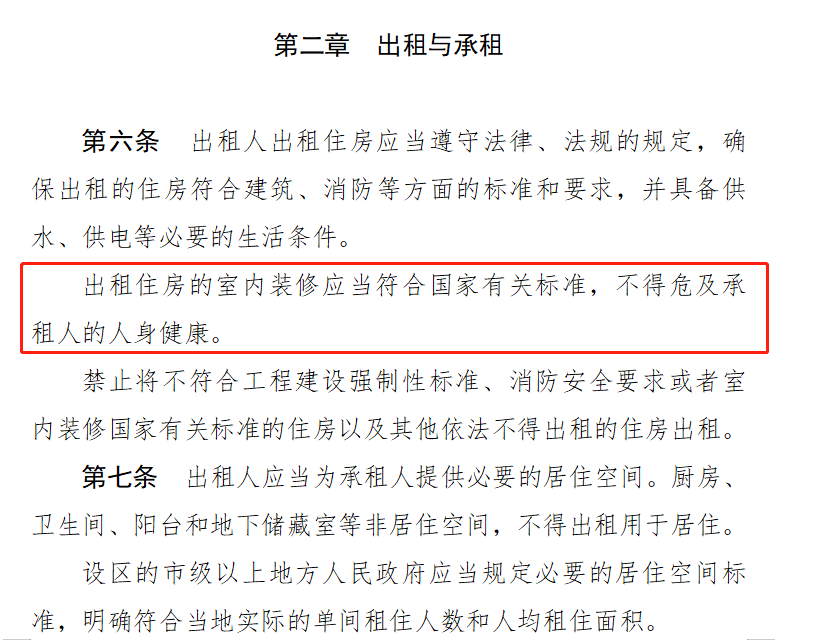 第二章　出租与承租

第六条　出租人出租住房应当遵守法律、法规的规定，确保出租的住房符合建筑、消防等方面的标准和要求，并具备供水、供电等必要的生活条件。

出租住房的室内装修应当符合国家有关标准，不得危及承租人的人身健康。

禁止将不符合工程建设强制性标准、消防安全要求或者室内装修国家有关标准的住房以及其他依法不得出租的住房出租。

第七条　出租人应当为承租人提供必要的居住空间。厨房、卫生间、阳台和地下储藏室等非居住空间，不得出租用于居住。

设区的市级以上地方人民政府应当规定必要的居住空间标准，明确符合当地实际的单间租住人数和人均租住面积。